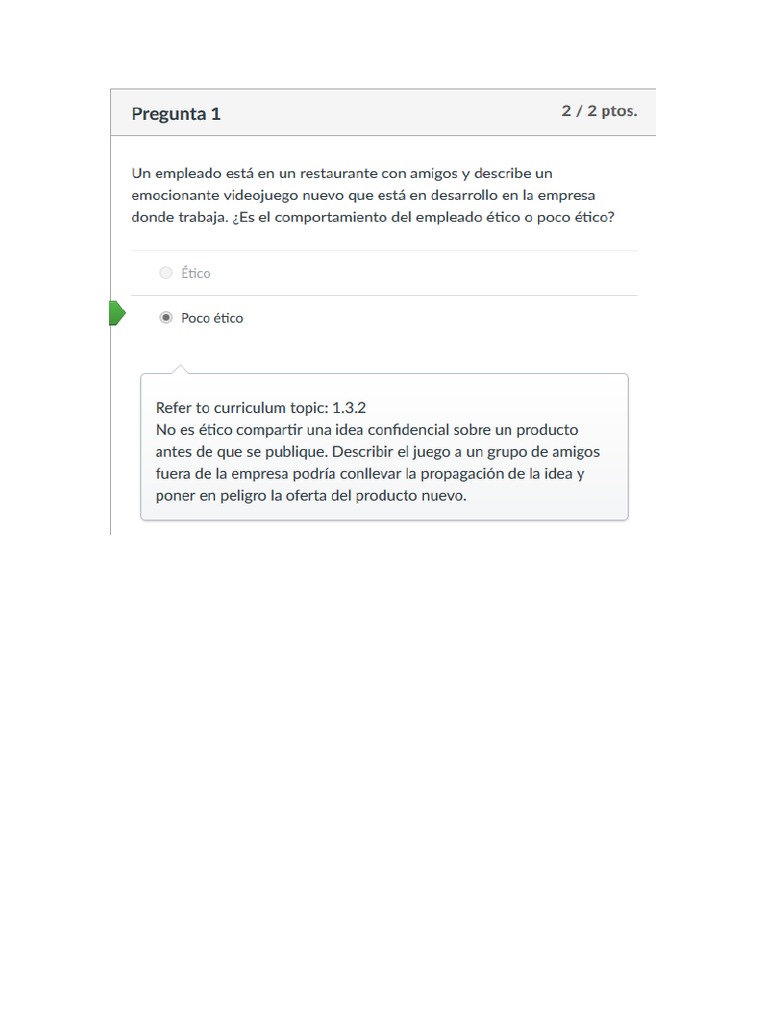 Pregunta 1

2 / 2 ptos.

Un empleado está en un restaurante con amigos y describe un emocionante videojuego nuevo que está en desarrollo en la empresa donde trabaja. ¿Es el comportamiento del empleado ético o poco ético?

Ético

Poco ético

Refer to curriculum topic: 1.3.2
No es ético compartir una idea confidencial sobre un producto antes de que se publique. Describir el juego a un grupo de amigos fuera de la empresa podría conllevar la propagación de la idea y poner en peligro la oferta del producto nuevo.